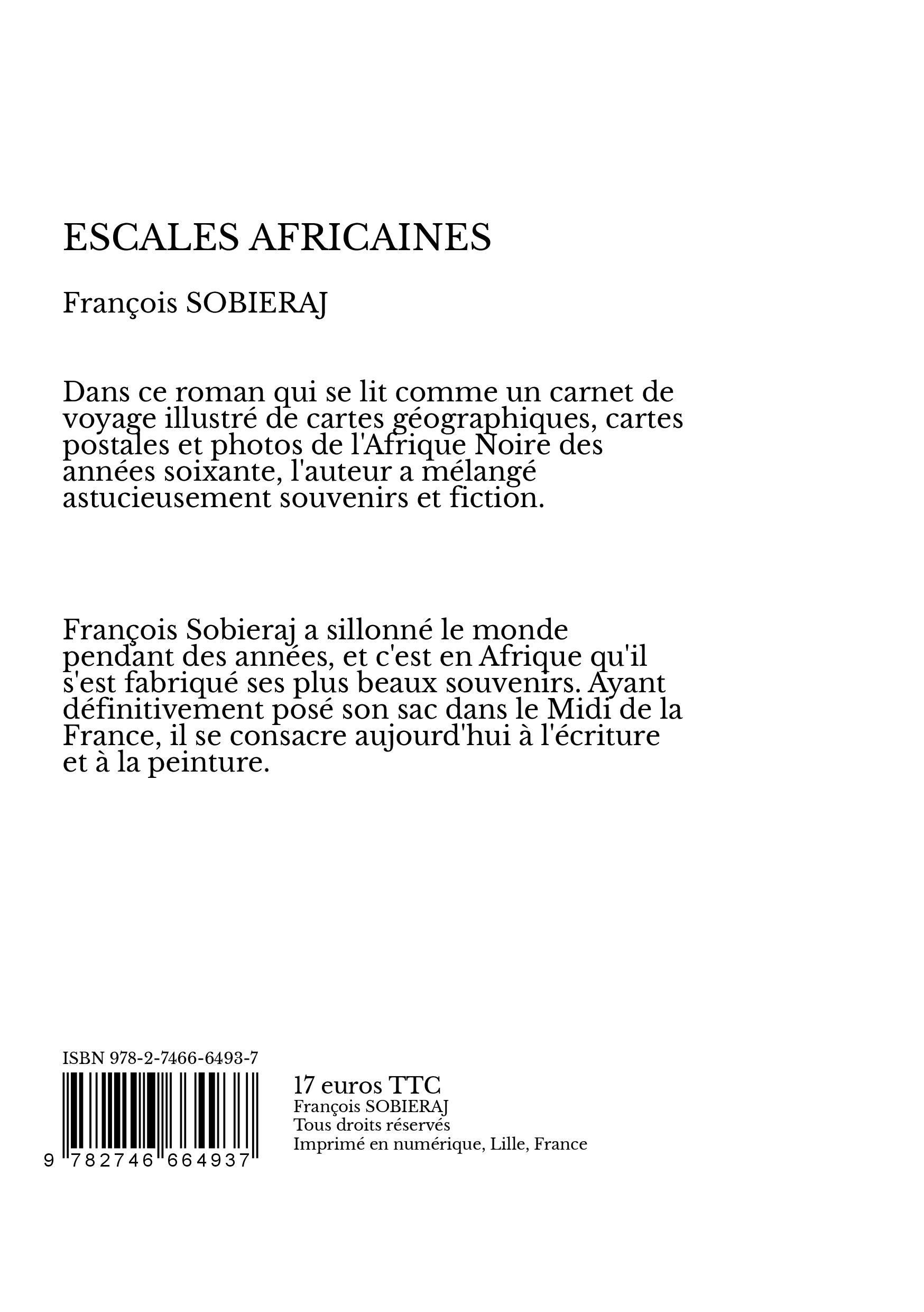 ESCALES AFRICAINES

François SOBIERAJ

Dans ce roman qui se lit comme un carnet de voyage illustré de cartes géographiques, cartes postales et photos de l'Afrique Noire des années soixante, l'auteur a mélangé astucieusement souvenirs et fiction.

François Sobieraj a sillonné le monde pendant des années, et c'est en Afrique qu'il s'est fabriqué ses plus beaux souvenirs. Ayant définitivement posé son sac dans le Midi de la France, il se consacre aujourd'hui à l'écriture et à la peinture.

ISBN 978-2-7466-6493-7

9 782746 664937

17 euros TTC
François SOBIERAJ
Tous droits réservés
Imprimé en numérique, Lille, France